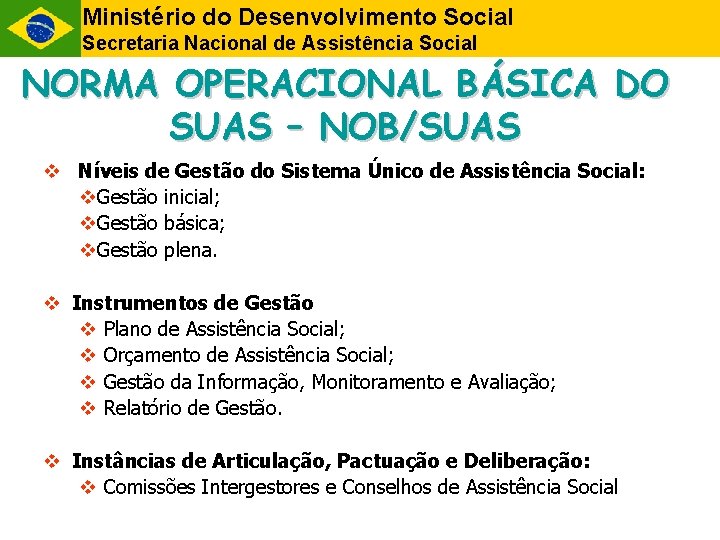 Ministério do Desenvolvimento Social
Secretaria Nacional de Assistência Social

NORMA OPERACIONAL BÁSICA DO SUAS – NOB/SUAS

❖ Níveis de Gestão do Sistema Único de Assistência Social:
❖Gestão inicial;
❖Gestão básica;
❖Gestão plena.

❖ Instrumentos de Gestão
❖ Plano de Assistência Social;
❖ Orçamento de Assistência Social;
❖ Gestão da Informação, Monitoramento e Avaliação;
❖ Relatório de Gestão.

❖ Instâncias de Articulação, Pactuação e Deliberação:
❖ Comissões Intergestores e Conselhos de Assistência Social